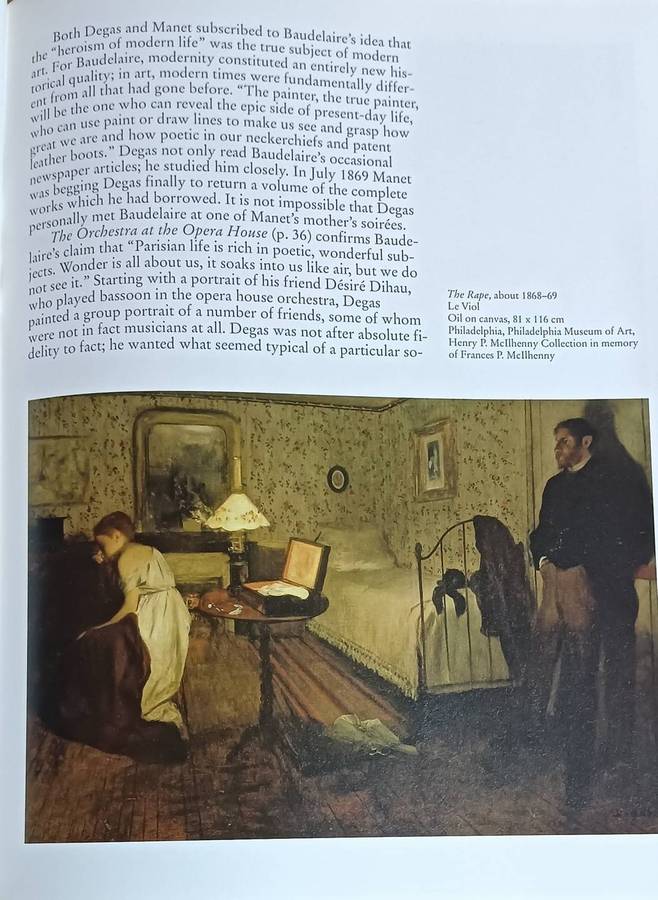 Both Degas and Manet subscribed to Baudelaire's idea that the "heroism of modern life" was the true subject of modern art. For Baudelaire, modernity constituted an entirely new historical quality; in art, modern times were fundamentally different from all that had gone before. "The painter, the true painter, will be the one who can reveal the epic side of present-day life, who can use paint or draw lines to make us see and grasp how great we are and how poetic in our neckerchiefs and patent leather boots." Degas not only read Baudelaire's occasional newspaper articles; he studied him closely. In July 1869 Manet was begging Degas finally to return a volume of the complete works which he had borrowed. It is not impossible that Degas personally met Baudelaire at one of Manet's mother's soirées.

The Orchestra at the Opera House (p. 36) confirms Baudelaire's claim that "Parisian life is rich in poetic, wonderful subjects. Wonder is all about us, it soaks into us like air, but we do not see it." Starting with a portrait of his friend Désiré Dihau, who played bassoon in the opera house orchestra, Degas painted a group portrait of a number of friends, some of whom were not in fact musicians at all. Degas was not after absolute fidelity to fact; he wanted what seemed typical of a particular so-

The Rape, about 1868–69
Le Viol
Oil on canvas, 81 x 116 cm
Philadelphia, Philadelphia Museum of Art, Henry P. McIlhenny Collection in memory of Frances P. McIlhenny